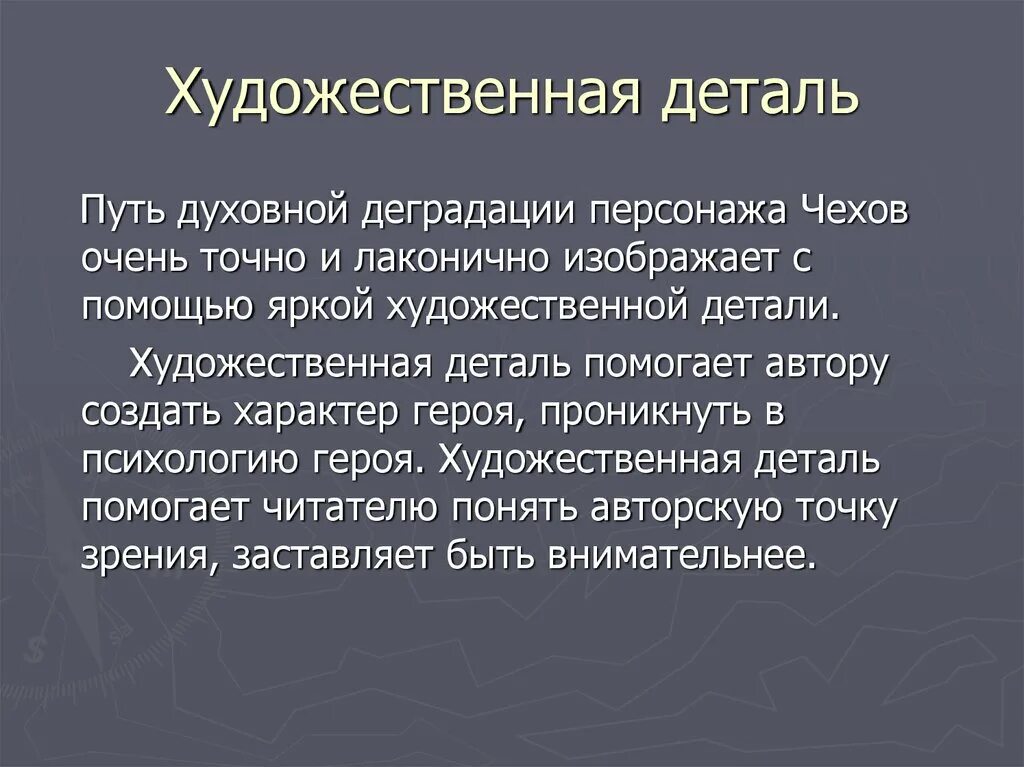 Художественная деталь

Путь духовной деградации персонажа Чехов очень точно и лаконично изображает с помощью яркой художественной детали.

Художественная деталь помогает автору создать характер героя, проникнуть в психологию героя. Художественная деталь помогает читателю понять авторскую точку зрения, заставляет быть внимательнее.